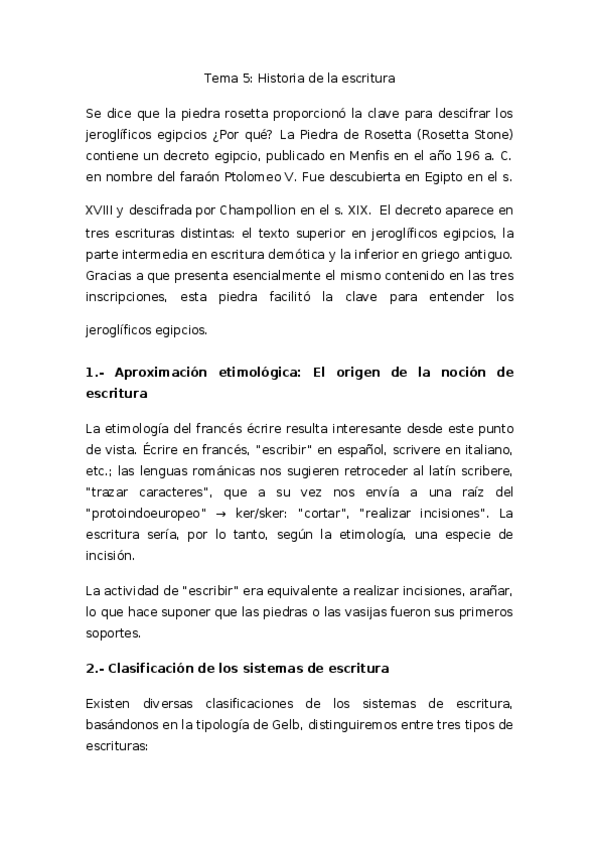 Tema 5: Historia de la escritura

Se dice que la piedra rosetta proporcionó la clave para descifrar los jeroglíficos egipcios ¿Por qué? La Piedra de Rosetta (Rosetta Stone) contiene un decreto egipcio, publicado en Menfis en el año 196 a. C. en nombre del faraón Ptolomeo V. Fue descubierta en Egipto en el s.

XVIII y descifrada por Champollion en el s. XIX. El decreto aparece en tres escrituras distintas: el texto superior en jeroglíficos egipcios, la parte intermedia en escritura demótica y la inferior en griego antiguo. Gracias a que presenta esencialmente el mismo contenido en las tres inscripciones, esta piedra facilitó la clave para entender los jeroglíficos egipcios.

1.- Aproximación etimológica: El origen de la noción de escritura

La etimología del francés écrire resulta interesante desde este punto de vista. Écrire en francés, "escribir" en español, scrivere en italiano, etc.; las lenguas románicas nos sugieren retroceder al latín scribere, "trazar caracteres", que a su vez nos envía a una raíz del "protoindoeuropeo" → ker/sker: "cortar", "realizar incisiones". La escritura sería, por lo tanto, según la etimología, una especie de incisión.

La actividad de "escribir" era equivalente a realizar incisiones, arañar, lo que hace suponer que las piedras o las vasijas fueron sus primeros soportes.

2.- Clasificación de los sistemas de escritura

Existen diversas clasificaciones de los sistemas de escritura, basándonos en la tipología de Gelb, distinguiremos entre tres tipos de escrituras: